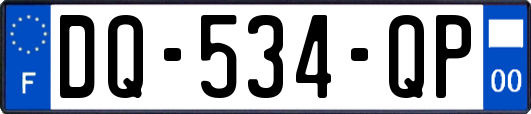 F
DQ-534-QP
00